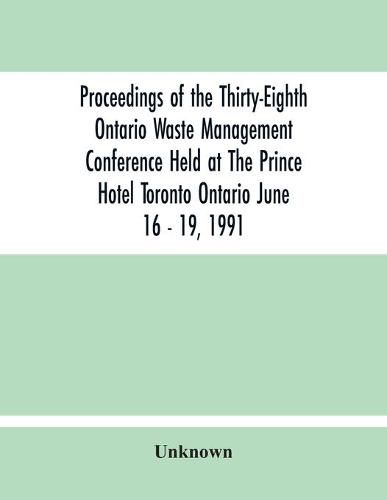 Proceedings of the Thirty-Eighth Ontario Waste Management Conference Held at The Prince Hotel Toronto Ontario June 16 - 19, 1991

Unknown